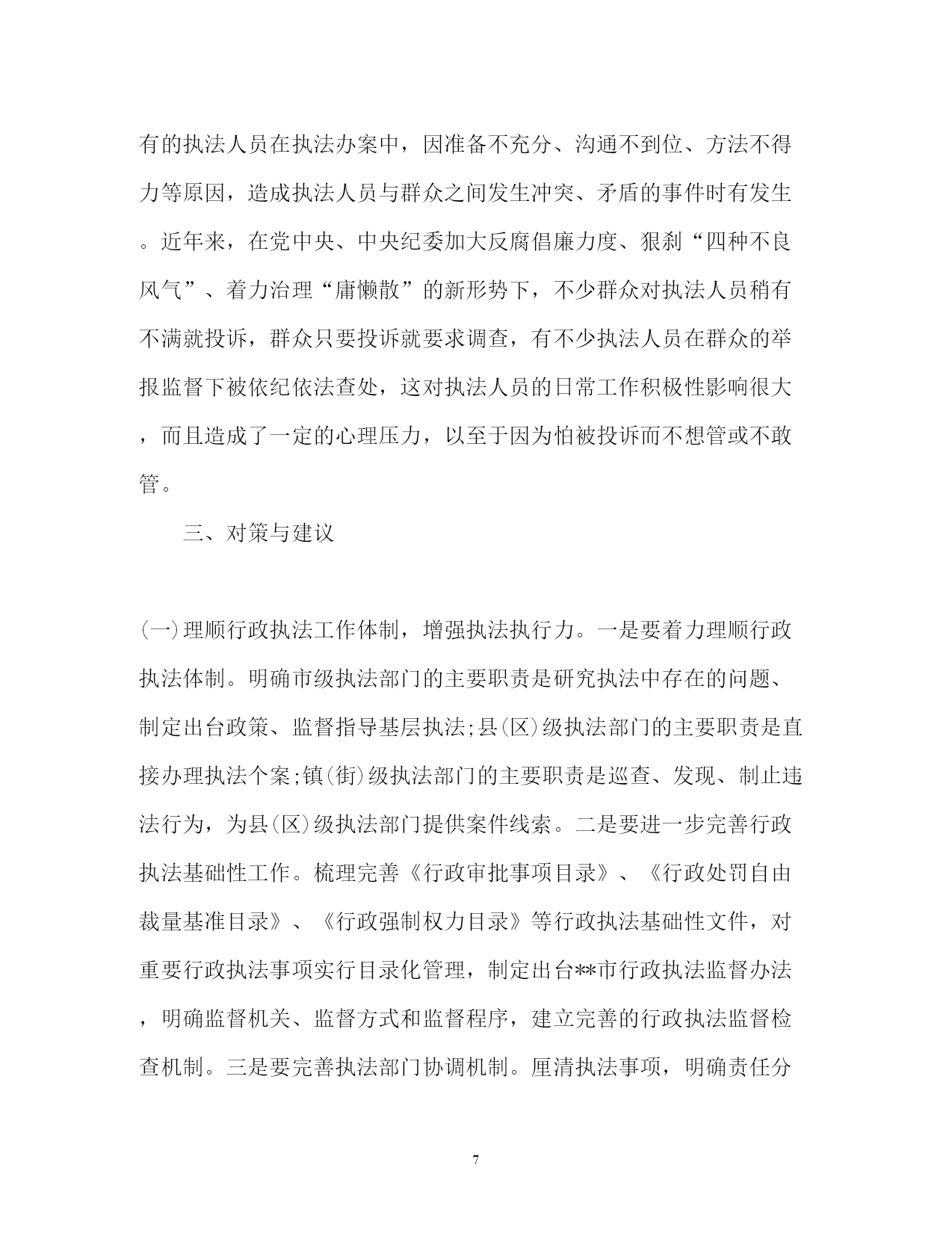 有的执法人员在执法办案中，因准备不充分、沟通不到位、方法不得力等原因，造成执法人员与群众之间发生冲突、矛盾的事件时有发生。近年来，在党中央、中央纪委加大反腐倡廉力度、狠刹“四种不良风气”、着力治理“庸懒散”的新形势下，不少群众对执法人员稍有不满就投诉，群众只要投诉就要求调查，有不少执法人员在群众的举报监督下被依纪依法查处，这对执法人员的日常工作积极性影响很大，而且造成了一定的心理压力，以至于因为怕被投诉而不想管或不敢管。

三、对策与建议

(一)理顺行政执法工作体制，增强执法执行力。一是要着力理顺行政执法体制。明确市级执法部门的主要职责是研究执法中存在的问题、制定出台政策、监督指导基层执法;县(区)级执法部门的主要职责是直接办理执法个案;镇(街)级执法部门的主要职责是巡查、发现、制止违法行为，为县(区)级执法部门提供案件线索。二是要进一步完善行政执法基础性工作。梳理完善《行政审批事项目录》、《行政处罚自由裁量基准目录》、《行政强制权力目录》等行政执法基础性文件，对重要行政执法事项实行目录化管理，制定出台**市行政执法监督办法，明确监督机关、监督方式和监督程序，建立完善的行政执法监督检查机制。三是要完善执法部门协调机制。厘清执法事项，明确责任分

7